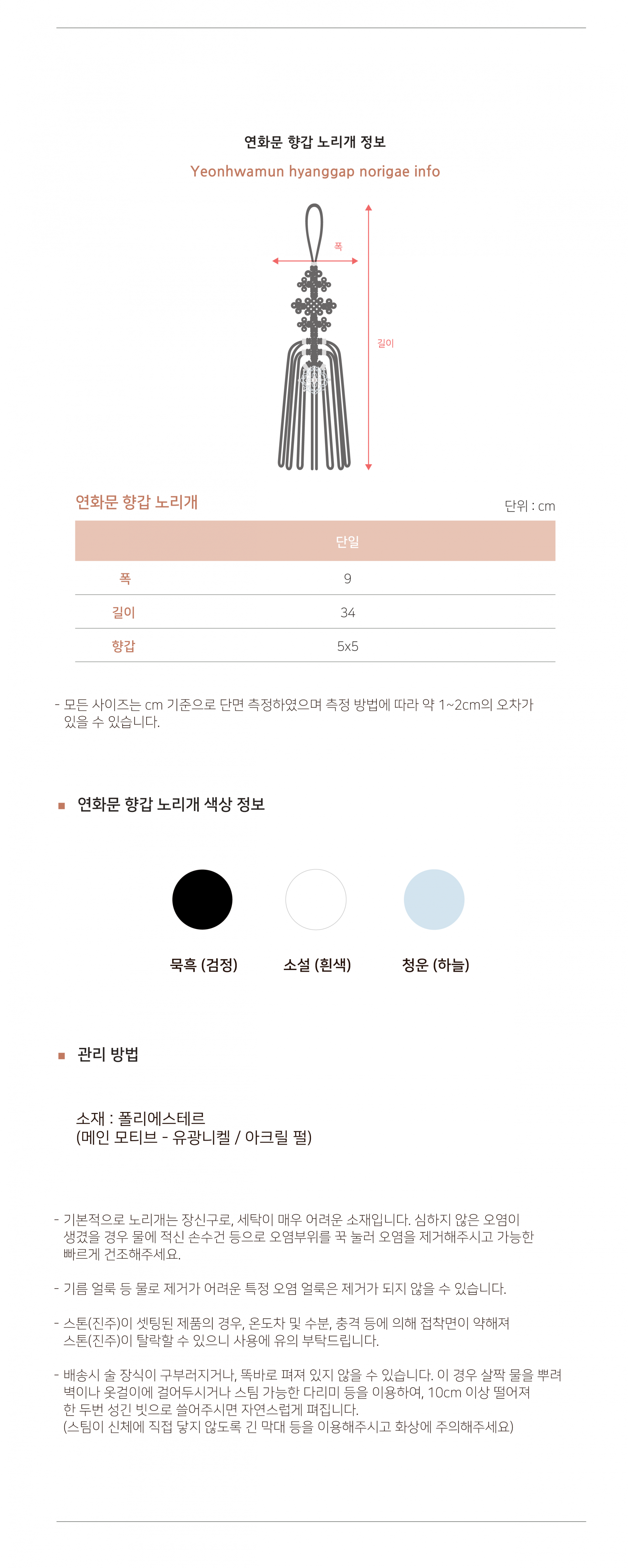 연화문 향갑 노리개 정보

Yeonhwamun hyanggap norigae info

폭

길이

연화문 향갑 노리개

단위 : cm

| | 단일 |
|---|---|
| 폭 | 9 |
| 길이 | 34 |
| 향갑 | 5x5 |

- 모든 사이즈는 cm 기준으로 단면 측정하였으며 측정 방법에 따라 약 1~2cm의 오차가 있을 수 있습니다.

■ 연화문 향갑 노리개 색상 정보

묵흑 (검정)

소설 (흰색)

청운 (하늘)

■ 관리 방법

소재 : 폴리에스테르
(메인 모티브 - 유광니켈 / 아크릴 펄)

- 기본적으로 노리개는 장신구로, 세탁이 매우 어려운 소재입니다. 심하지 않은 오염이 생겼을 경우 물에 적신 손수건 등으로 오염부위를 꾹 눌러 오염을 제거해주시고 가능한 빠르게 건조해주세요.

- 기름 얼룩 등 물로 제거가 어려운 특정 오염 얼룩은 제거가 되지 않을 수 있습니다.

- 스톤(진주)이 셋팅된 제품의 경우, 온도차 및 수분, 충격 등에 의해 접착면이 약해져 스톤(진주)이 탈락할 수 있으니 사용에 유의 부탁드립니다.

- 배송시 술 장식이 구부러지거나, 똑바로 펴져 있지 않을 수 있습니다. 이 경우 살짝 물을 뿌려 벽이나 옷걸이에 걸어두시거나 스팀 가능한 다리미 등을 이용하여, 10cm 이상 떨어져 한 두번 성긴 빗으로 쓸어주시면 자연스럽게 펴집니다.
(스팀이 신체에 직접 닿지 않도록 긴 막대 등을 이용해주시고 화상에 주의해주세요)